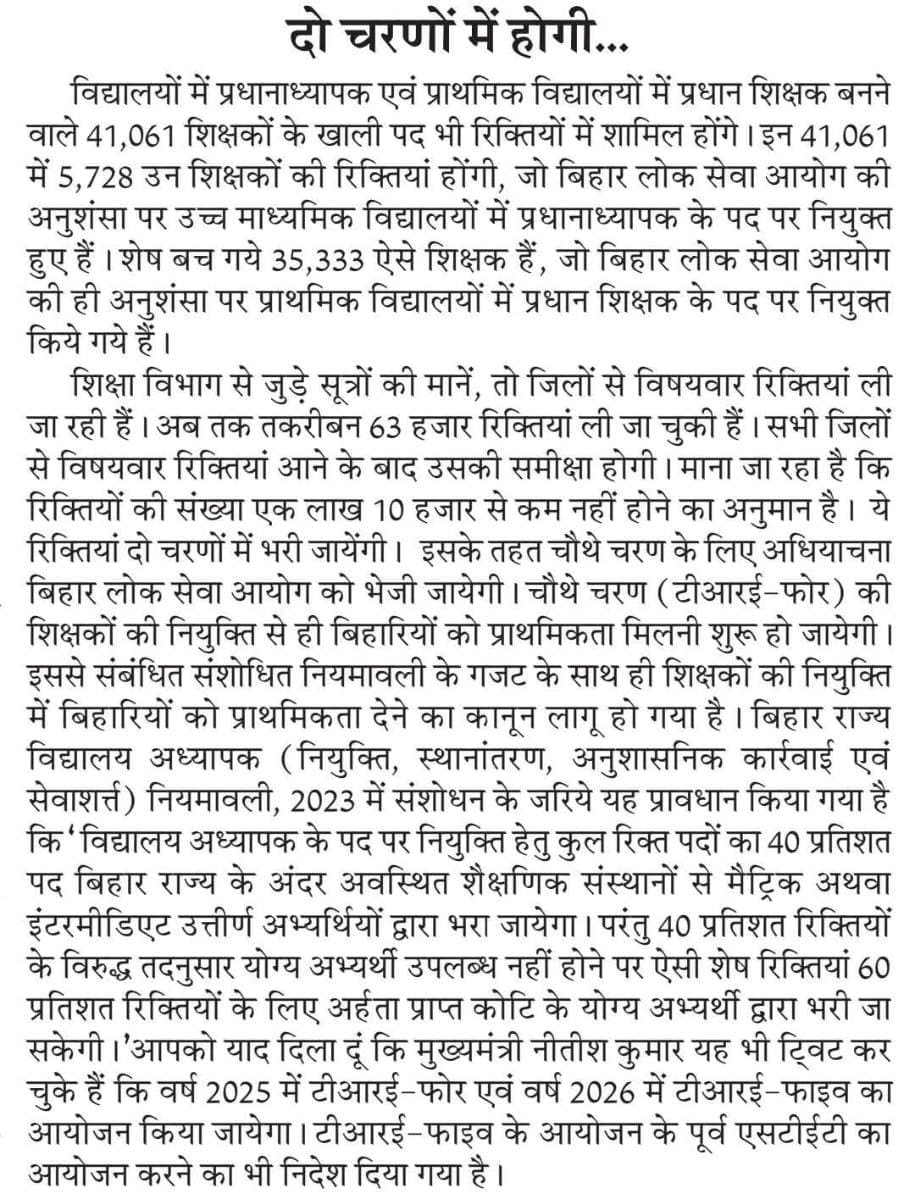 दो चरणों में होगी...

विद्यालयों में प्रधानाध्यापक एवं प्राथमिक विद्यालयों में प्रधान शिक्षक बनने वाले 41,061 शिक्षकों के खाली पद भी रिक्तियों में शामिल होंगे। इन 41,061 में 5,728 उन शिक्षकों की रिक्तियां होंगी, जो बिहार लोक सेवा आयोग की अनुशंसा पर उच्च माध्यमिक विद्यालयों में प्रधानाध्यापक के पद पर नियुक्त हुए हैं। शेष बच गये 35,333 ऐसे शिक्षक हैं, जो बिहार लोक सेवा आयोग की ही अनुशंसा पर प्राथमिक विद्यालयों में प्रधान शिक्षक के पद पर नियुक्त किये गये हैं।

शिक्षा विभाग से जुड़े सूत्रों की मानें, तो जिलों से विषयवार रिक्तियां ली जा रही हैं। अब तक तकरीबन 63 हजार रिक्तियां ली जा चुकी हैं। सभी जिलों से विषयवार रिक्तियां आने के बाद उसकी समीक्षा होगी। माना जा रहा है कि रिक्तियों की संख्या एक लाख 10 हजार से कम नहीं होने का अनुमान है। ये रिक्तियां दो चरणों में भरी जायेंगी। इसके तहत चौथे चरण के लिए अधियाचना बिहार लोक सेवा आयोग को भेजी जायेगी। चौथे चरण (टीआरई-फोर) की शिक्षकों की नियुक्ति से ही बिहारियों को प्राथमिकता मिलनी शुरू हो जायेगी। इससे संबंधित संशोधित नियमावली के गजट के साथ ही शिक्षकों की नियुक्ति में बिहारियों को प्राथमिकता देने का कानून लागू हो गया है। बिहार राज्य विद्यालय अध्यापक (नियुक्ति, स्थानांतरण, अनुशासनिक कार्रवाई एवं सेवाशर्त्त) नियमावली, 2023 में संशोधन के जरिये यह प्रावधान किया गया है कि 'विद्यालय अध्यापक के पद पर नियुक्ति हेतु कुल रिक्त पदों का 40 प्रतिशत पद बिहार राज्य के अंदर अवस्थित शैक्षणिक संस्थानों से मैट्रिक अथवा इंटरमीडिएट उत्तीर्ण अभ्यर्थियों द्वारा भरा जायेगा। परंतु 40 प्रतिशत रिक्तियों के विरुद्ध तदनुसार योग्य अभ्यर्थी उपलब्ध नहीं होने पर ऐसी शेष रिक्तियां 60 प्रतिशत रिक्तियों के लिए अर्हता प्राप्त कोटि के योग्य अभ्यर्थी द्वारा भरी जा सकेगी।'आपको याद दिला दूं कि मुख्यमंत्री नीतीश कुमार यह भी ट्विट कर चुके हैं कि वर्ष 2025 में टीआरई-फोर एवं वर्ष 2026 में टीआरई-फाइव का आयोजन किया जायेगा। टीआरई-फाइव के आयोजन के पूर्व एसटीईटी का आयोजन करने का भी निदेश दिया गया है।